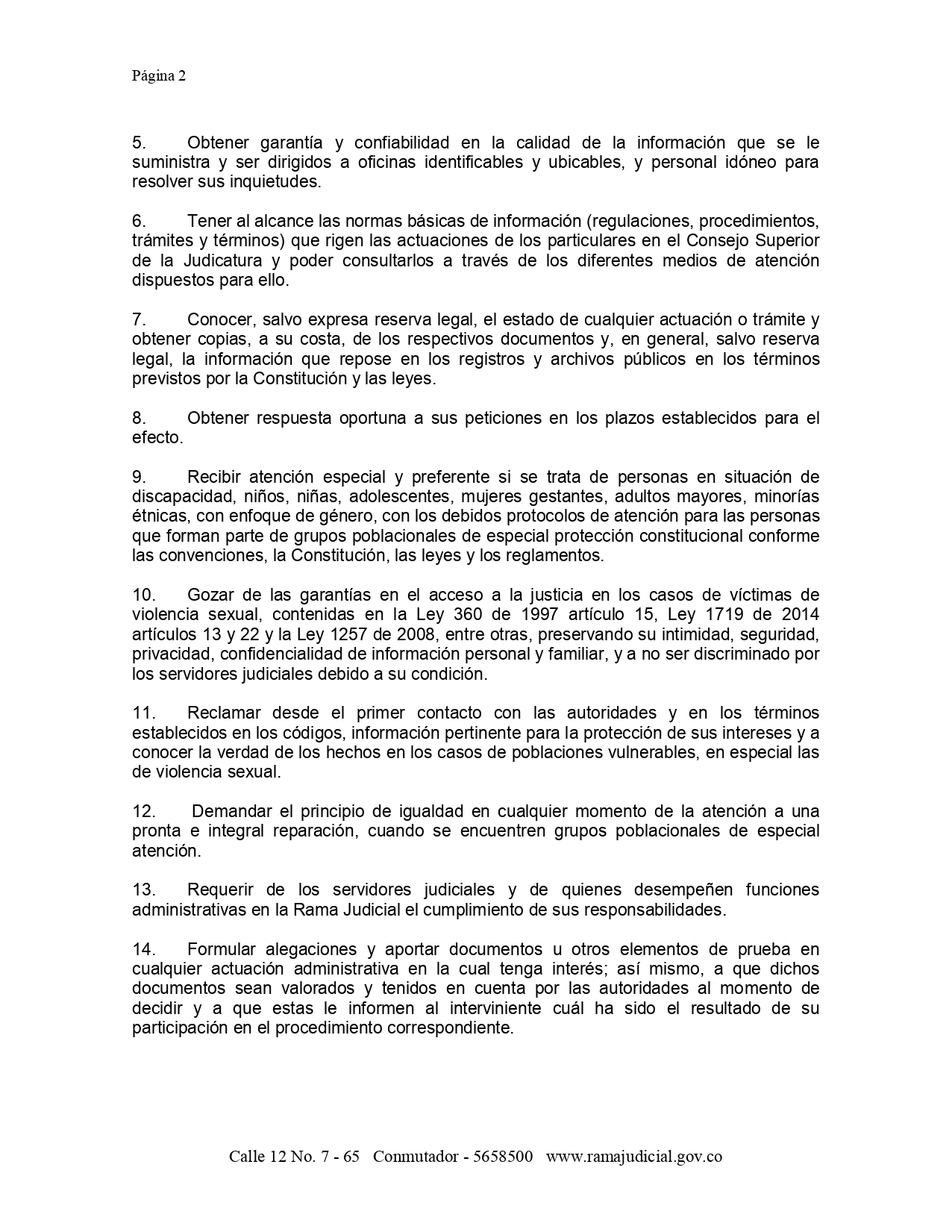 Página 2

5. Obtener garantía y confiabilidad en la calidad de la información que se le suministra y ser dirigidos a oficinas identificables y ubicables, y personal idóneo para resolver sus inquietudes.

6. Tener al alcance las normas básicas de información (regulaciones, procedimientos, trámites y términos) que rigen las actuaciones de los particulares en el Consejo Superior de la Judicatura y poder consultarlos a través de los diferentes medios de atención dispuestos para ello.

7. Conocer, salvo expresa reserva legal, el estado de cualquier actuación o trámite y obtener copias, a su costa, de los respectivos documentos y, en general, salvo reserva legal, la información que repose en los registros y archivos públicos en los términos previstos por la Constitución y las leyes.

8. Obtener respuesta oportuna a sus peticiones en los plazos establecidos para el efecto.

9. Recibir atención especial y preferente si se trata de personas en situación de discapacidad, niños, niñas, adolescentes, mujeres gestantes, adultos mayores, minorías étnicas, con enfoque de género, con los debidos protocolos de atención para las personas que forman parte de grupos poblacionales de especial protección constitucional conforme las convenciones, la Constitución, las leyes y los reglamentos.

10. Gozar de las garantías en el acceso a la justicia en los casos de víctimas de violencia sexual, contenidas en la Ley 360 de 1997 artículo 15, Ley 1719 de 2014 artículos 13 y 22 y la Ley 1257 de 2008, entre otras, preservando su intimidad, seguridad, privacidad, confidencialidad de información personal y familiar, y a no ser discriminado por los servidores judiciales debido a su condición.

11. Reclamar desde el primer contacto con las autoridades y en los términos establecidos en los códigos, información pertinente para la protección de sus intereses y a conocer la verdad de los hechos en los casos de poblaciones vulnerables, en especial las de violencia sexual.

12. Demandar el principio de igualdad en cualquier momento de la atención a una pronta e integral reparación, cuando se encuentren grupos poblacionales de especial atención.

13. Requerir de los servidores judiciales y de quienes desempeñen funciones administrativas en la Rama Judicial el cumplimiento de sus responsabilidades.

14. Formular alegaciones y aportar documentos u otros elementos de prueba en cualquier actuación administrativa en la cual tenga interés; así mismo, a que dichos documentos sean valorados y tenidos en cuenta por las autoridades al momento de decidir y a que estas le informen al interviniente cuál ha sido el resultado de su participación en el procedimiento correspondiente.

Calle 12 No. 7 - 65 Conmutador - 5658500 www.ramajudicial.gov.co